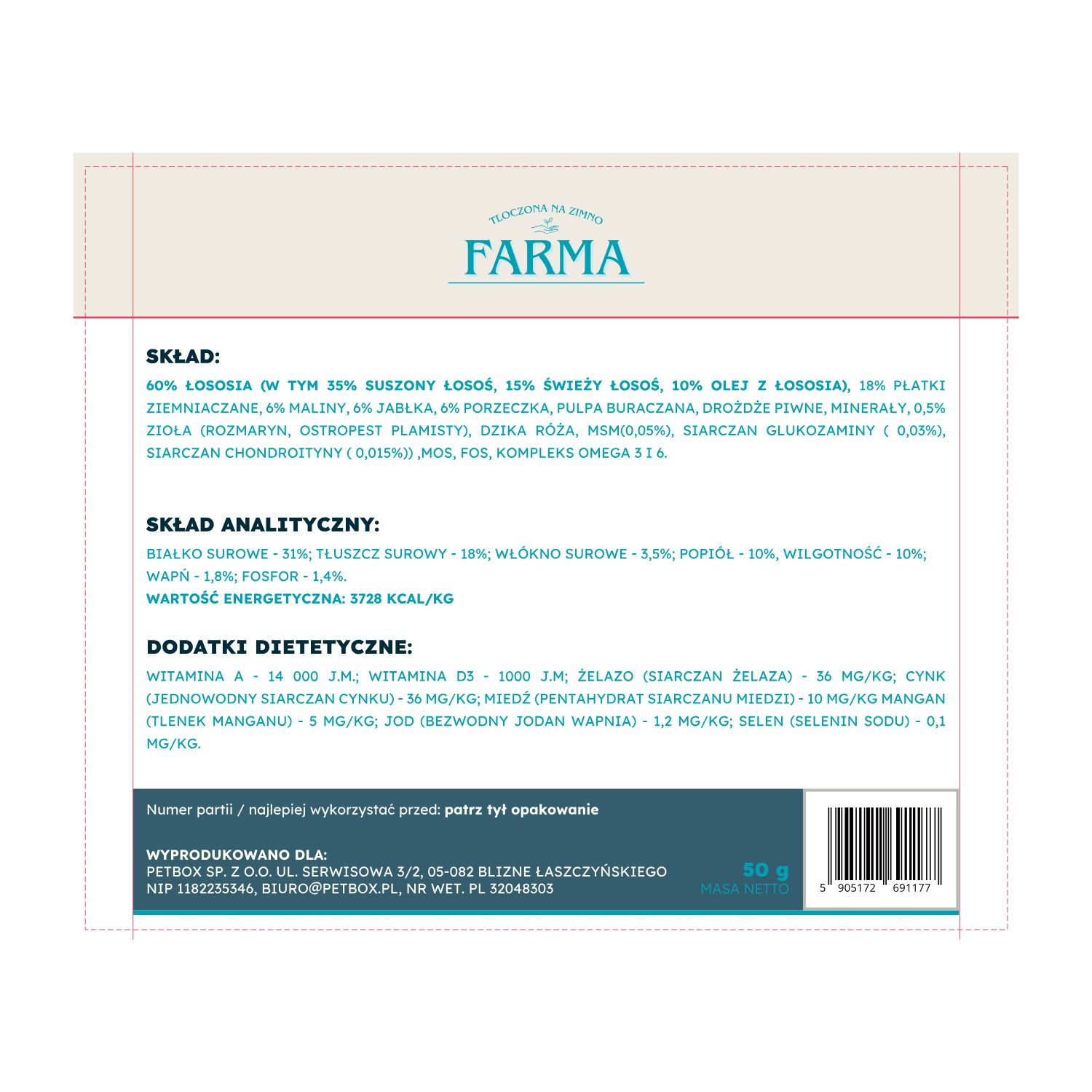 TŁOCZONA NA ZIMNO
FARMA

SKŁAD:
60% ŁOSOSIA (W TYM 35% SUSZONY ŁOSOŚ, 15% ŚWIEŻY ŁOSOŚ, 10% OLEJ Z ŁOSOSIA), 18% PŁATKI ZIEMNIACZANE, 6% MALINY, 6% JABŁKA, 6% PORZECZKA, PULPA BURACZANA, DROŻDŻE PIWNE, MINERAŁY, 0,5% ZIOŁA (ROZMARYN, OSTROPEST PLAMISTY), DZIKA RÓŻA, MSM(0,05%), SIARCZAN GLUKOZAMINY ( 0,03%), SIARCZAN CHONDROITYNY ( 0,015%)) ,MOS, FOS, KOMPLEKS OMEGA 3 I 6.

SKŁAD ANALITYCZNY:
BIAŁKO SUROWE - 31%; TŁUSZCZ SUROWY - 18%; WŁÓKNO SUROWE - 3,5%; POPIÓŁ - 10%, WILGOTNOŚĆ - 10%; WAPŃ - 1,8%; FOSFOR - 1,4%.
WARTOŚĆ ENERGETYCZNA: 3728 KCAL/KG

DODATKI DIETETYCZNE:
WITAMINA A - 14 000 J.M.; WITAMINA D3 - 1000 J.M; ŻELAZO (SIARCZAN ŻELAZA) - 36 MG/KG; CYNK (JEDNOWODNY SIARCZAN CYNKU) - 36 MG/KG; MIEDŹ (PENTAHYDRAT SIARCZANU MIEDZI) - 10 MG/KG MANGAN (TLENEK MANGANU) - 5 MG/KG; JOD (BEZWODNY JODAN WAPNIA) - 1,2 MG/KG; SELEN (SELENIN SODU) - 0,1 MG/KG.

Numer partii / najlepiej wykorzystać przed: patrz tył opakowanie

WYPRODUKOWANO DLA:
PETBOX SP. Z O.O. UL. SERWISOWA 3/2, 05-082 BLIZNE ŁASZCZYŃSKIEGO
NIP 1182235346, BIURO@PETBOX.PL, NR WET. PL 32048303

50 g
MASA NETTO

5 905172 691177